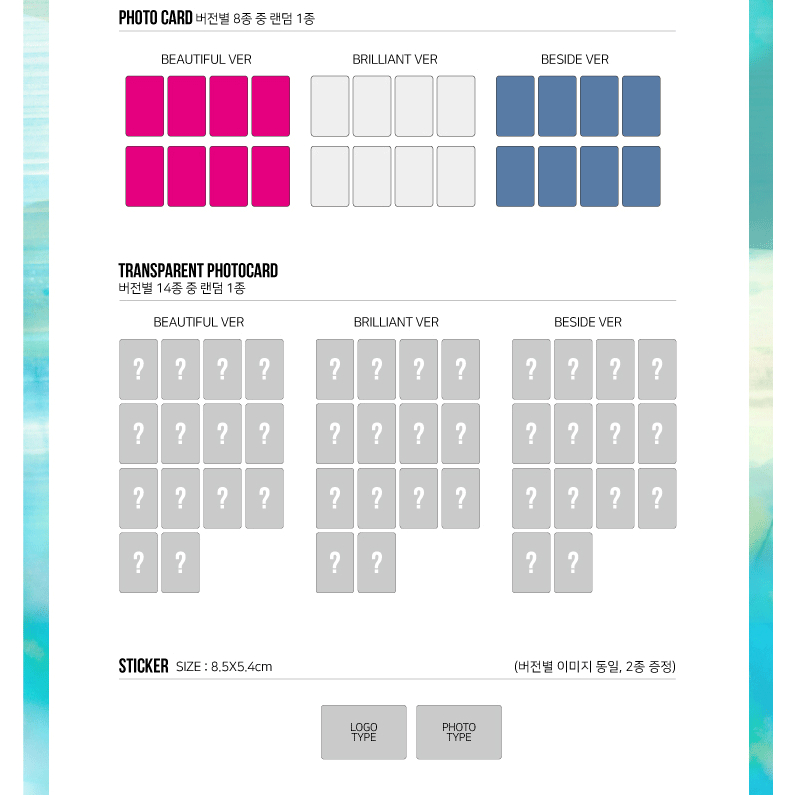 PHOTO CARD 버전별 8종 중 랜덤 1종

BEAUTIFUL VER

BRILLIANT VER

BESIDE VER

TRANSPARENT PHOTOCARD
버전별 14종 중 랜덤 1종

BEAUTIFUL VER

? ? ? ?
? ? ? ?
? ? ? ?
? ?

BRILLIANT VER

? ? ? ?
? ? ? ?
? ? ? ?
? ?

BESIDE VER

? ? ? ?
? ? ? ?
? ? ? ?
? ?

STICKER SIZE : 8.5X5.4cm

(버전별 이미지 동일, 2종 증정)

LOGO
TYPE

PHOTO
TYPE